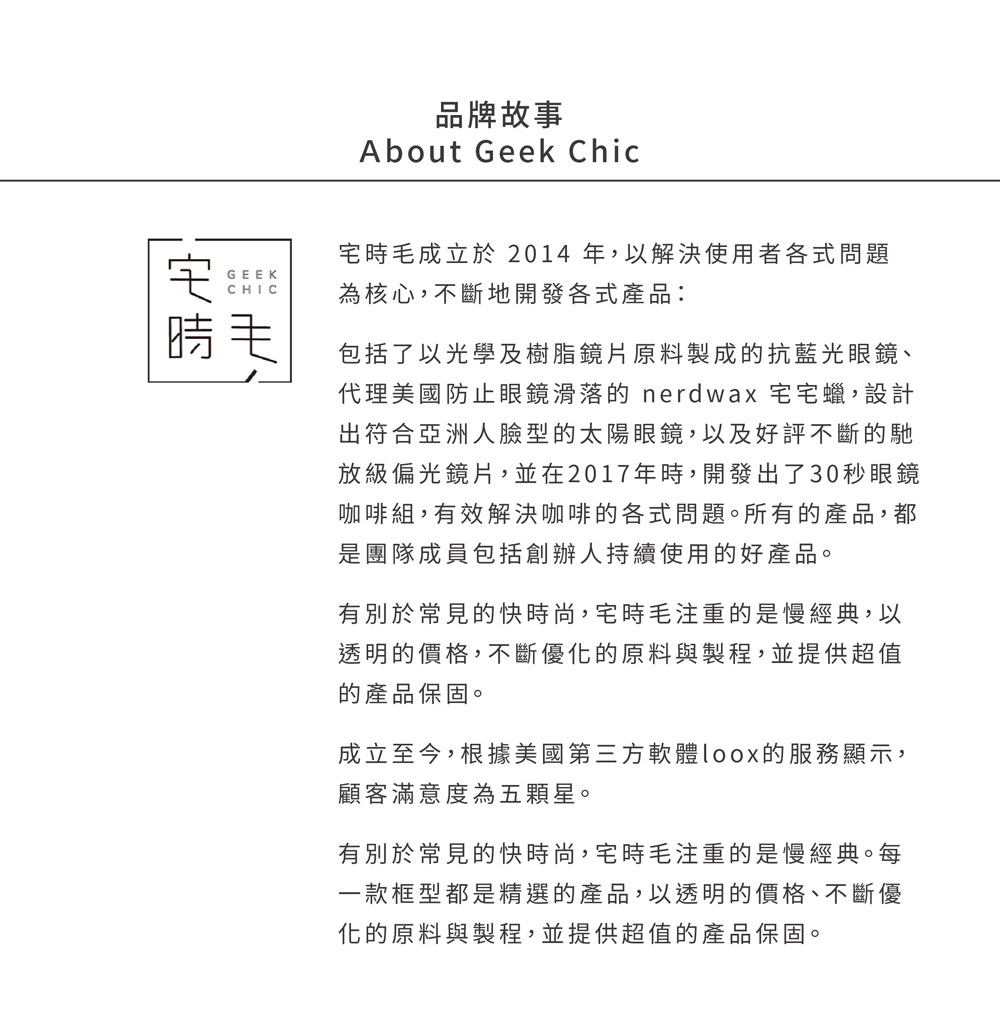 品牌故事
About Geek Chic

宅 GEEK CHIC 時毛

宅時毛成立於 2014 年，以解決使用者各式問題為核心，不斷地開發各式產品：

包括了以光學及樹脂鏡片原料製成的抗藍光眼鏡、代理美國防止眼鏡滑落的 nerdwax 宅宅蠟，設計出符合亞洲人臉型的太陽眼鏡，以及好評不斷的馳放級偏光鏡片，並在2017年時，開發出了30秒眼鏡咖啡組，有效解決咖啡的各式問題。所有的產品，都是團隊成員包括創辦人持續使用的好產品。

有別於常見的快時尚，宅時毛注重的是慢經典，以透明的價格，不斷優化的原料與製程，並提供超值的產品保固。

成立至今，根據美國第三方軟體loox的服務顯示，顧客滿意度為五顆星。

有別於常見的快時尚，宅時毛注重的是慢經典。每一款框型都是精選的產品，以透明的價格、不斷優化的原料與製程，並提供超值的產品保固。